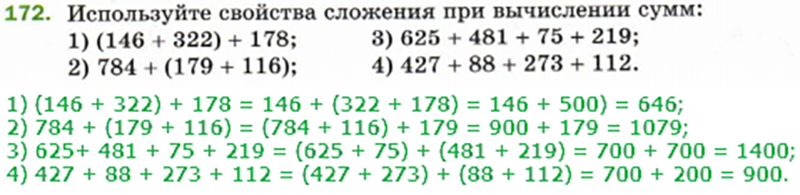 172. Используйте свойства сложения при вычислении сумм:
1) $(146 + 322) + 178$;
2) $784 + (179 + 116)$;
3) $625 + 481 + 75 + 219$;
4) $427 + 88 + 273 + 112$.

1) $(146 + 322) + 178 = 146 + (322 + 178) = 146 + 500) = 646$;
2) $784 + (179 + 116) = (784 + 116) + 179 = 900 + 179 = 1079$;
3) $625+ 481 + 75 + 219 = (625 + 75) + (481 + 219) = 700 + 700 = 1400$;
4) $427 + 88 + 273 + 112 = (427 + 273) + (88 + 112) = 700 + 200 = 900$.